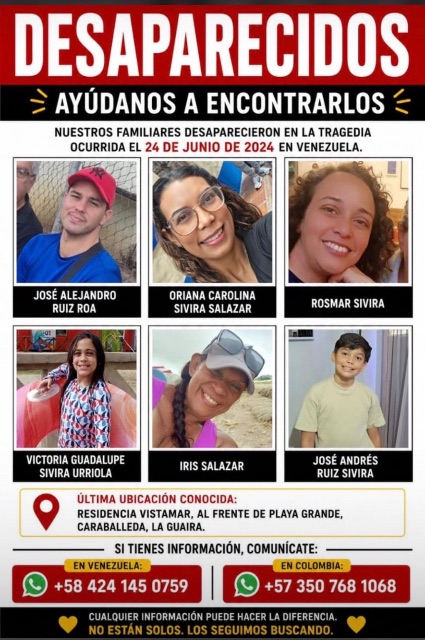 DESAPARECIDOS

AYÚDANOS A ENCONTRARLOS

NUESTROS FAMILIARES DESAPARECIERON EN LA TRAGEDIA OCURRIDA EL 24 DE JUNIO DE 2024 EN VENEZUELA.

JOSÉ ALEJANDRO RUIZ ROA

ORIANA CAROLINA SIVIRA SALAZAR

ROSMAR SIVIRA

VICTORIA GUADALUPE SIVIRA URRIOLA

IRIS SALAZAR

JOSÉ ANDRÉS RUIZ SIVIRA

ÚLTIMA UBICACIÓN CONOCIDA:
RESIDENCIA VISTAMAR, AL FRENTE DE PLAYA GRANDE, CARABALLEDA, LA GUAIRA.

SI TIENES INFORMACIÓN, COMUNÍCATE:

EN VENEZUELA:
+58 424 145 0759

EN COLOMBIA:
+57 350 768 1068

CUALQUIER INFORMACIÓN PUEDE HACER LA DIFERENCIA.
NO ESTÁN SOLOS. LOS SEGUIMOS BUSCANDO.